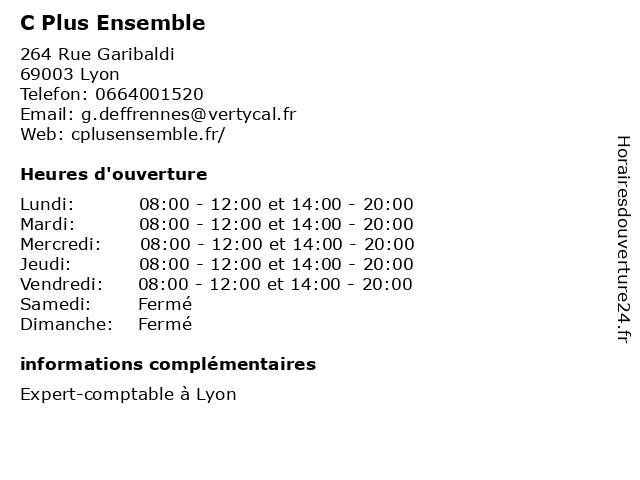 C Plus Ensemble

264 Rue Garibaldi
69003 Lyon
Telefon: 0664001520
Email: g.deffrennes@vertycal.fr
Web: cplusensemble.fr/

Heures d'ouverture

Lundi: 08:00 - 12:00 et 14:00 - 20:00
Mardi: 08:00 - 12:00 et 14:00 - 20:00
Mercredi: 08:00 - 12:00 et 14:00 - 20:00
Jeudi: 08:00 - 12:00 et 14:00 - 20:00
Vendredi: 08:00 - 12:00 et 14:00 - 20:00
Samedi: Fermé
Dimanche: Fermé

informations complémentaires

Expert-comptable à Lyon

Horairesdouverture24.fr